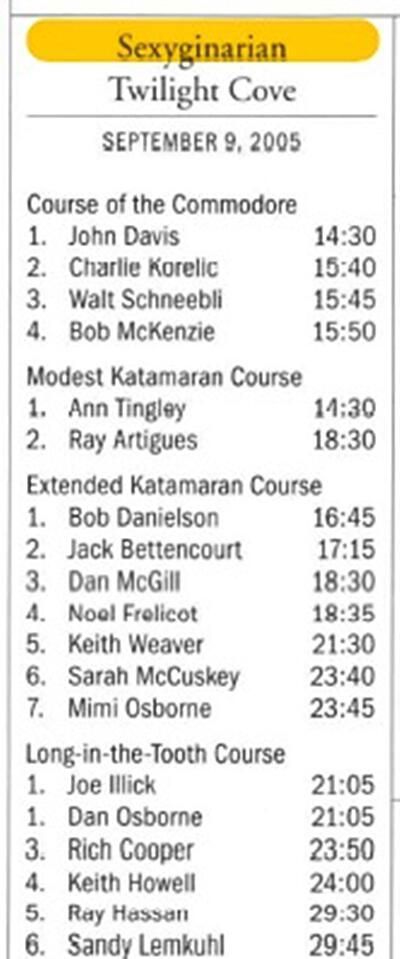 Sexyginarian
Twilight Cove

SEPTEMBER 9, 2005

Course of the Commodore
1. John Davis 14:30
2. Charlie Korelic 15:40
3. Walt Schneebli 15:45
4. Bob McKenzie 15:50

Modest Katamaran Course
1. Ann Tingley 14:30
2. Ray Artigues 18:30

Extended Katamaran Course
1. Bob Danielson 16:45
2. Jack Bettencourt 17:15
3. Dan McGill 18:30
4. Noel Frelicot 18:35
5. Keith Weaver 21:30
6. Sarah McCuskey 23:40
7. Mimi Osborne 23:45

Long-in-the-Tooth Course
1. Joe Illick 21:05
1. Dan Osborne 21:05
3. Rich Cooper 23:50
4. Keith Howell 24:00
5. Ray Hassan 29:30
6. Sandy Lemkuhl 29:45